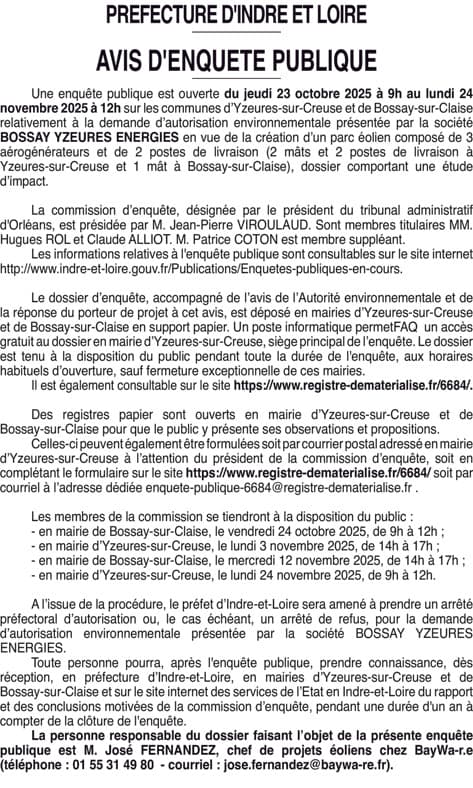 PREFECTURE D'INDRE ET LOIRE

AVIS D'ENQUETE PUBLIQUE

Une enquête publique est ouverte du jeudi 23 octobre 2025 à 9h au lundi 24 novembre 2025 à 12h sur les communes d'Yzeures-sur-Creuse et de Bossay-sur-Claise relativement à la demande d'autorisation environnementale présentée par la société BOSSAY YZEURES ENERGIES en vue de la création d'un parc éolien composé de 3 aérogénérateurs et de 2 postes de livraison (2 mâts et 2 postes de livraison à Yzeures-sur-Creuse et 1 mât à Bossay-sur-Claise), dossier comportant une étude d'impact.

La commission d'enquête, désignée par le président du tribunal administratif d'Orléans, est présidée par M. Jean-Pierre VIROULAUD. Sont membres titulaires MM. Hugues ROL et Claude ALLIOT. M. Patrice COTON est membre suppléant.
Les informations relatives à l'enquête publique sont consultables sur le site internet http://www.indre-et-loire.gouv.fr/Publications/Enquetes-publiques-en-cours.

Le dossier d'enquête, accompagné de l'avis de l'Autorité environnementale et de la réponse du porteur de projet à cet avis, est déposé en mairies d'Yzeures-sur-Creuse et de Bossay-sur-Claise en support papier. Un poste informatique permetFAQ un accès gratuit au dossier en mairie d'Yzeures-sur-Creuse, siège principal de l'enquête. Le dossier est tenu à la disposition du public pendant toute la durée de l'enquête, aux horaires habituels d'ouverture, sauf fermeture exceptionnelle de ces mairies.
Il est également consultable sur le site https://www.registre-dematerialise.fr/6684/.

Des registres papier sont ouverts en mairie d'Yzeures-sur-Creuse et de Bossay-sur-Claise pour que le public y présente ses observations et propositions.
Celles-ci peuvent également être formulées soit par courrier postal adressé en mairie d'Yzeures-sur-Creuse à l'attention du président de la commission d'enquête, soit en complétant le formulaire sur le site https://www.registre-dematerialise.fr/6684/ soit par courriel à l'adresse dédiée enquete-publique-6684@registre-dematerialise.fr .

Les membres de la commission se tiendront à la disposition du public :
- en mairie de Bossay-sur-Claise, le vendredi 24 octobre 2025, de 9h à 12h ;
- en mairie d'Yzeures-sur-Creuse, le lundi 3 novembre 2025, de 14h à 17h ;
- en mairie de Bossay-sur-Claise, le mercredi 12 novembre 2025, de 14h à 17h ;
- en mairie d'Yzeures-sur-Creuse, le lundi 24 novembre 2025, de 9h à 12h.

A l'issue de la procédure, le préfet d'Indre-et-Loire sera amené à prendre un arrêté préfectoral d'autorisation ou, le cas échéant, un arrêté de refus, pour la demande d'autorisation environnementale présentée par la société BOSSAY YZEURES ENERGIES.
Toute personne pourra, après l'enquête publique, prendre connaissance, dès réception, en préfecture d'Indre-et-Loire, en mairies d'Yzeures-sur-Creuse et de Bossay-sur-Claise et sur le site internet des services de l'Etat en Indre-et-Loire du rapport et des conclusions motivées de la commission d'enquête, pendant une durée d'un an à compter de la clôture de l'enquête.
La personne responsable du dossier faisant l'objet de la présente enquête publique est M. José FERNANDEZ, chef de projets éoliens chez BayWa-r.e (téléphone : 01 55 31 49 80 - courriel : jose.fernandez@baywa-re.fr).